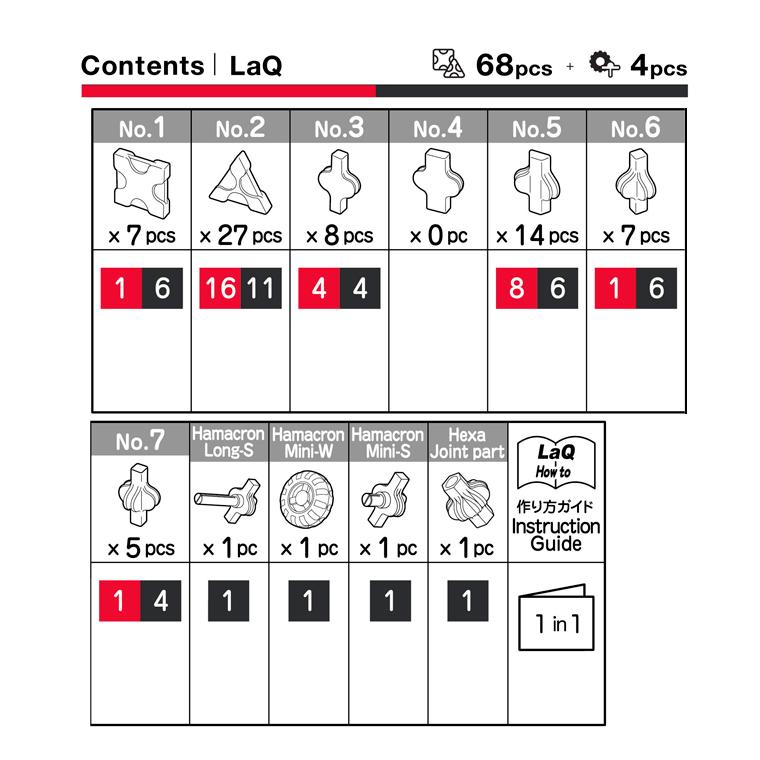 Contents | LaQ 68pcs + 4pcs

| No.1 | No.2 | No.3 | No.4 | No.5 | No.6 |
|---|---|---|---|---|---|
| × 7 pcs | × 27 pcs | × 8 pcs | × 0 pc | × 14 pcs | × 7 pcs |
| 1 6 | 16 11 | 4 4 | | 8 6 | 1 6 |

| No.7 | Hamacron Long-S | Hamacron Mini-W | Hamacron Mini-S | Hexa Joint part | LaQ How to 作り方ガイド Instruction Guide |
|---|---|---|---|---|---|
| × 5 pcs | × 1 pc | × 1 pc | × 1 pc | × 1 pc | |
| 1 4 | 1 | 1 | 1 | 1 | 1 in 1 |